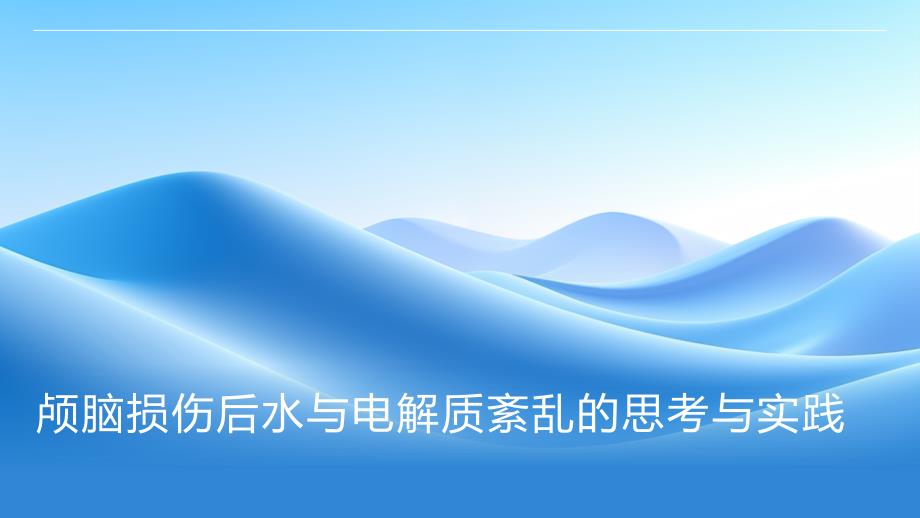 颅脑损伤后水与电解质紊乱的思考与实践